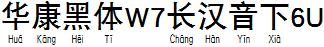 华康黑体W7长汉音下6U
Huā Kāng Hēi Tǐ Cháng Hàn Yīn Xià